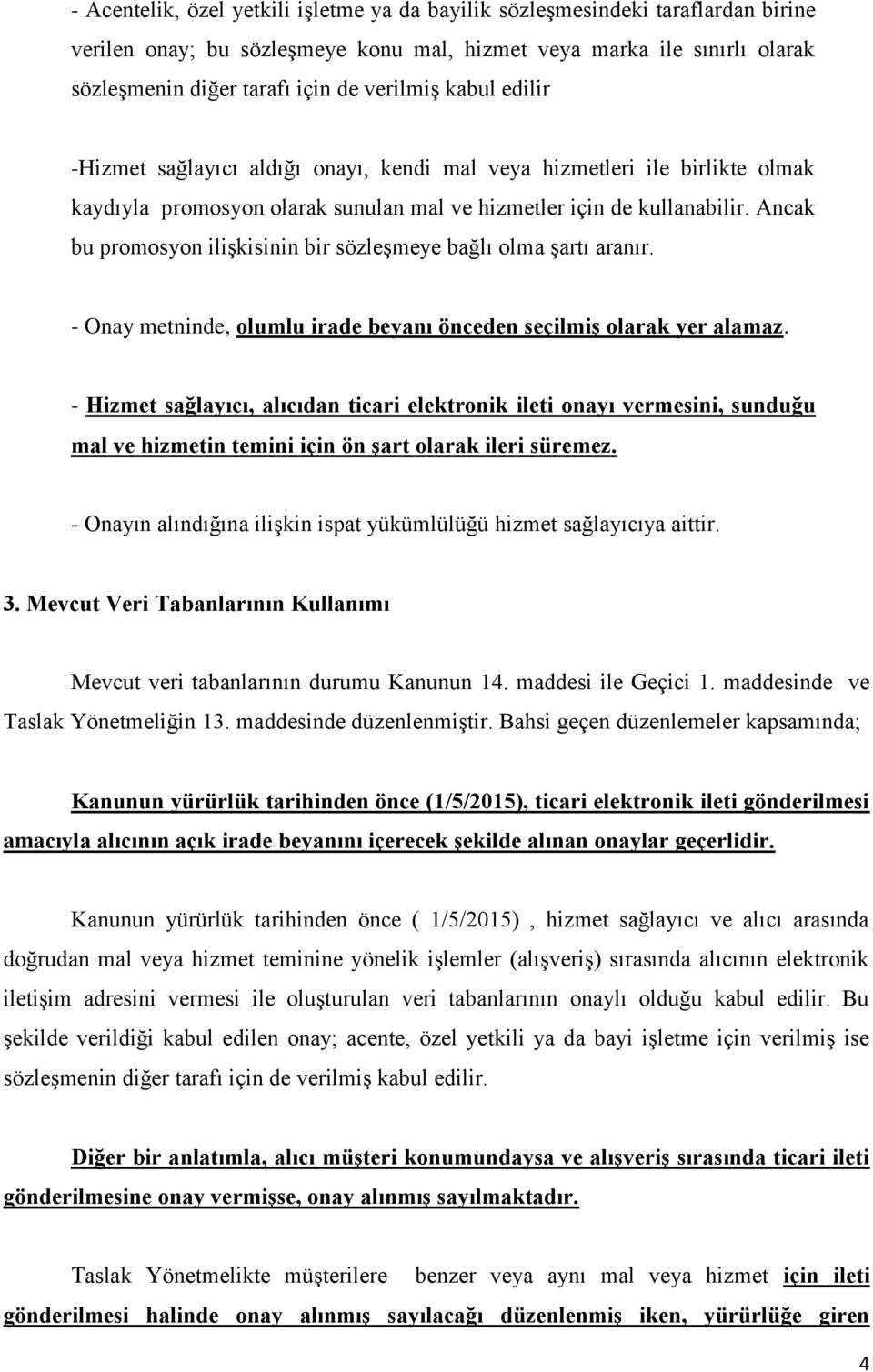 - Acentelik, özel yetkili işletme ya da bayilik sözleşmesindeki taraflardan birine verilen onay; bu sözleşmeye konu mal, hizmet veya marka ile sınırlı olarak sözleşmenin diğer tarafı için de verilmiş kabul edilir

-Hizmet sağlayıcı aldığı onayı, kendi mal veya hizmetleri ile birlikte olmak kaydıyla promosyon olarak sunulan mal ve hizmetler için de kullanabilir. Ancak bu promosyon ilişkisinin bir sözleşmeye bağlı olma şartı aranır.

- Onay metninde, olumlu irade beyanı önceden seçilmiş olarak yer alamaz.

- Hizmet sağlayıcı, alıcıdan ticari elektronik ileti onayı vermesini, sunduğu mal ve hizmetin temini için ön şart olarak ileri süremez.

- Onayın alındığına ilişkin ispat yükümlülüğü hizmet sağlayıcıya aittir.

3. Mevcut Veri Tabanlarının Kullanımı

Mevcut veri tabanlarının durumu Kanunun 14. maddesi ile Geçici 1. maddesinde ve Taslak Yönetmeliğin 13. maddesinde düzenlenmiştir. Bahsi geçen düzenlemeler kapsamında;

Kanunun yürürlük tarihinden önce (1/5/2015), ticari elektronik ileti gönderilmesi amacıyla alıcının açık irade beyanını içerecek şekilde alınan onaylar geçerlidir.

Kanunun yürürlük tarihinden önce ( 1/5/2015) , hizmet sağlayıcı ve alıcı arasında doğrudan mal veya hizmet teminine yönelik işlemler (alışveriş) sırasında alıcının elektronik iletişim adresini vermesi ile oluşturulan veri tabanlarının onaylı olduğu kabul edilir. Bu şekilde verildiği kabul edilen onay; acente, özel yetkili ya da bayi işletme için verilmiş ise sözleşmenin diğer tarafı için de verilmiş kabul edilir.

Diğer bir anlatımla, alıcı müşteri konumundaysa ve alışveriş sırasında ticari ileti gönderilmesine onay vermişse, onay alınmış sayılmaktadır.

Taslak Yönetmelikte müşterilere benzer veya aynı mal veya hizmet için ileti gönderilmesi halinde onay alınmış sayılacağı düzenlenmiş iken, yürürlüğe giren

4